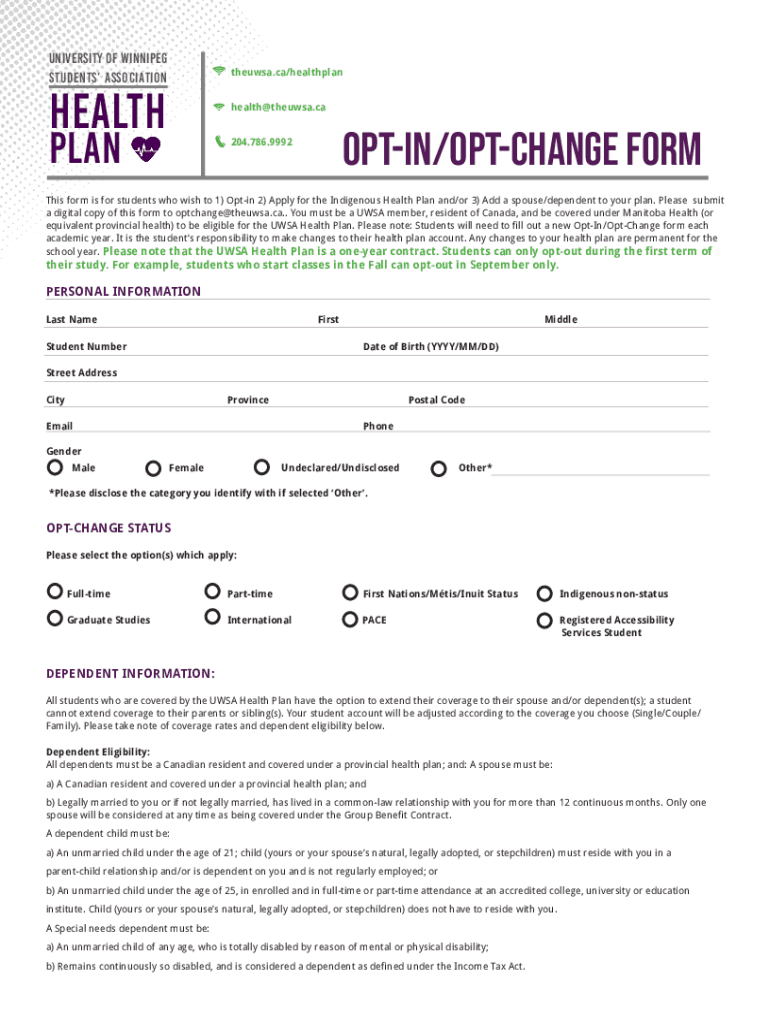 UNIVERSITY OF WINNIPEG STUDENTS' ASSOCIATION

HEALTH PLAN

theuwsa.ca/healthplan

health@theuwsa.ca

204.786.9992

OPT-IN/OPT-CHANGE FORM

This form is for students who wish to 1) Opt-in 2) Apply for the Indigenous Health Plan and/or 3) Add a spouse/dependent to your plan. Please submit a digital copy of this form to optchange@theuwsa.ca.. You must be a UWSA member, resident of Canada, and be covered under Manitoba Health (or equivalent provincial health) to be eligible for the UWSA Health Plan. Please note: Students will need to fill out a new Opt-In/Opt-Change form each academic year. It is the student's responsibility to make changes to their health plan account. Any changes to your health plan are permanent for the school year. Please note that the UWSA Health Plan is a one-year contract. Students can only opt-out during the first term of their study. For example, students who start classes in the Fall can opt-out in September only.

PERSONAL INFORMATION

Last Name

First

Middle

Student Number

Date of Birth (YYYY/MM/DD)

Street Address

City

Province

Postal Code

Email

Phone

Gender

Male

Female

Undeclared/Undisclosed

Other*

*Please disclose the category you identify with if selected 'Other'.

OPT-CHANGE STATUS

Please select the option(s) which apply:

Full-time

Part-time

First Nations/Métis/Inuit Status

Indigenous non-status

Graduate Studies

International

PACE

Registered Accessibility Services Student

DEPENDENT INFORMATION:

All students who are covered by the UWSA Health Plan have the option to extend their coverage to their spouse and/or dependent(s); a student cannot extend coverage to their parents or sibling(s). Your student account will be adjusted according to the coverage you choose (Single/Couple/Family). Please take note of coverage rates and dependent eligibility below.

Dependent Eligibility:
All dependents must be a Canadian resident and covered under a provincial health plan; and: A spouse must be:

a) A Canadian resident and covered under a provincial health plan; and

b) Legally married to you or if not legally married, has lived in a common-law relationship with you for more than 12 continuous months. Only one spouse will be considered at any time as being covered under the Group Benefit Contract.

A dependent child must be:

a) An unmarried child under the age of 21; child (yours or your spouse's natural, legally adopted, or stepchildren) must reside with you in a parent-child relationship and/or is dependent on you and is not regularly employed; or

b) An unmarried child under the age of 25, in enrolled and in full-time or part-time attendance at an accredited college, university or education institute. Child (yours or your spouse's natural, legally adopted, or stepchildren) does not have to reside with you.

A Special needs dependent must be:

a) An unmarried child of any age, who is totally disabled by reason of mental or physical disability;

b) Remains continuously so disabled, and is considered a dependent as defined under the Income Tax Act.